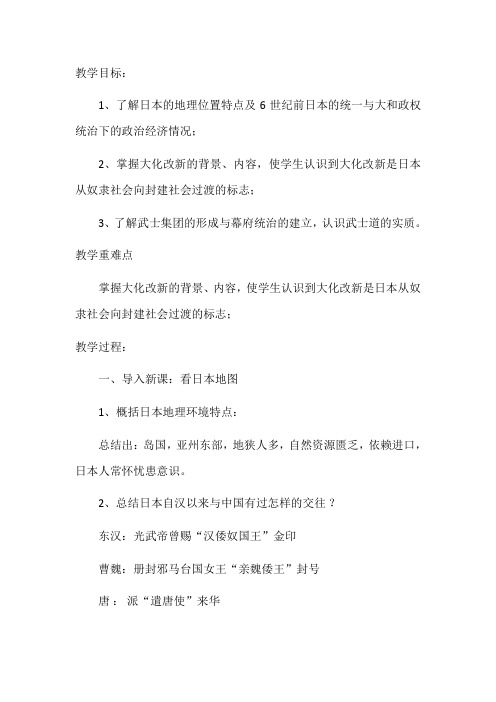 教学目标：

1、了解日本的地理位置特点及 6 世纪前日本的统一与大和政权统治下的政治经济情况；

2、掌握大化改新的背景、内容，使学生认识到大化改新是日本从奴隶社会向封建社会过渡的标志；

3、了解武士集团的形成与幕府统治的建立，认识武士道的实质。

教学重难点

掌握大化改新的背景、内容，使学生认识到大化改新是日本从奴隶社会向封建社会过渡的标志；

教学过程：

一、导入新课：看日本地图

1、概括日本地理环境特点：

总结出：岛国，亚州东部，地狭人多，自然资源匮乏，依赖进口，日本人常怀忧患意识。

2、总结日本自汉以来与中国有过怎样的交往？

东汉：光武帝曾赐“汉倭奴国王”金印

曹魏：册封邪马台国女王“亲魏倭王”封号

唐：派“遣唐使”来华